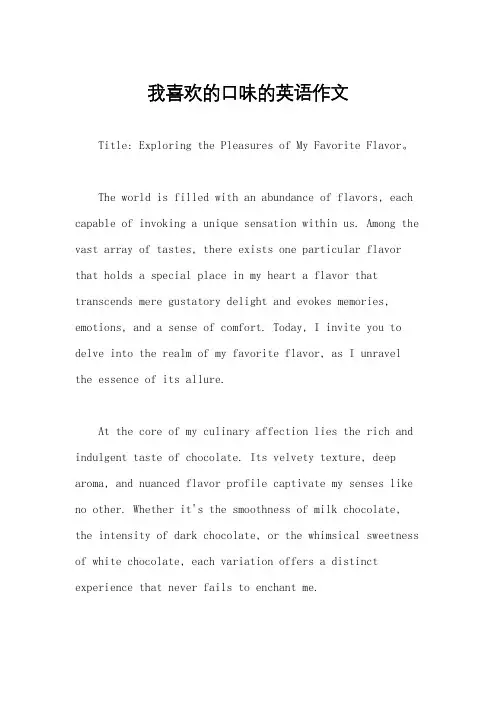 我喜欢的口味的英语作文

Title: Exploring the Pleasures of My Favorite Flavor。

The world is filled with an abundance of flavors, each capable of invoking a unique sensation within us. Among the vast array of tastes, there exists one particular flavor that holds a special place in my heart a flavor that transcends mere gustatory delight and evokes memories, emotions, and a sense of comfort. Today, I invite you to delve into the realm of my favorite flavor, as I unravel the essence of its allure.

At the core of my culinary affection lies the rich and indulgent taste of chocolate. Its velvety texture, deep aroma, and nuanced flavor profile captivate my senses like no other. Whether it's the smoothness of milk chocolate, the intensity of dark chocolate, or the whimsical sweetness of white chocolate, each variation offers a distinct experience that never fails to enchant me.